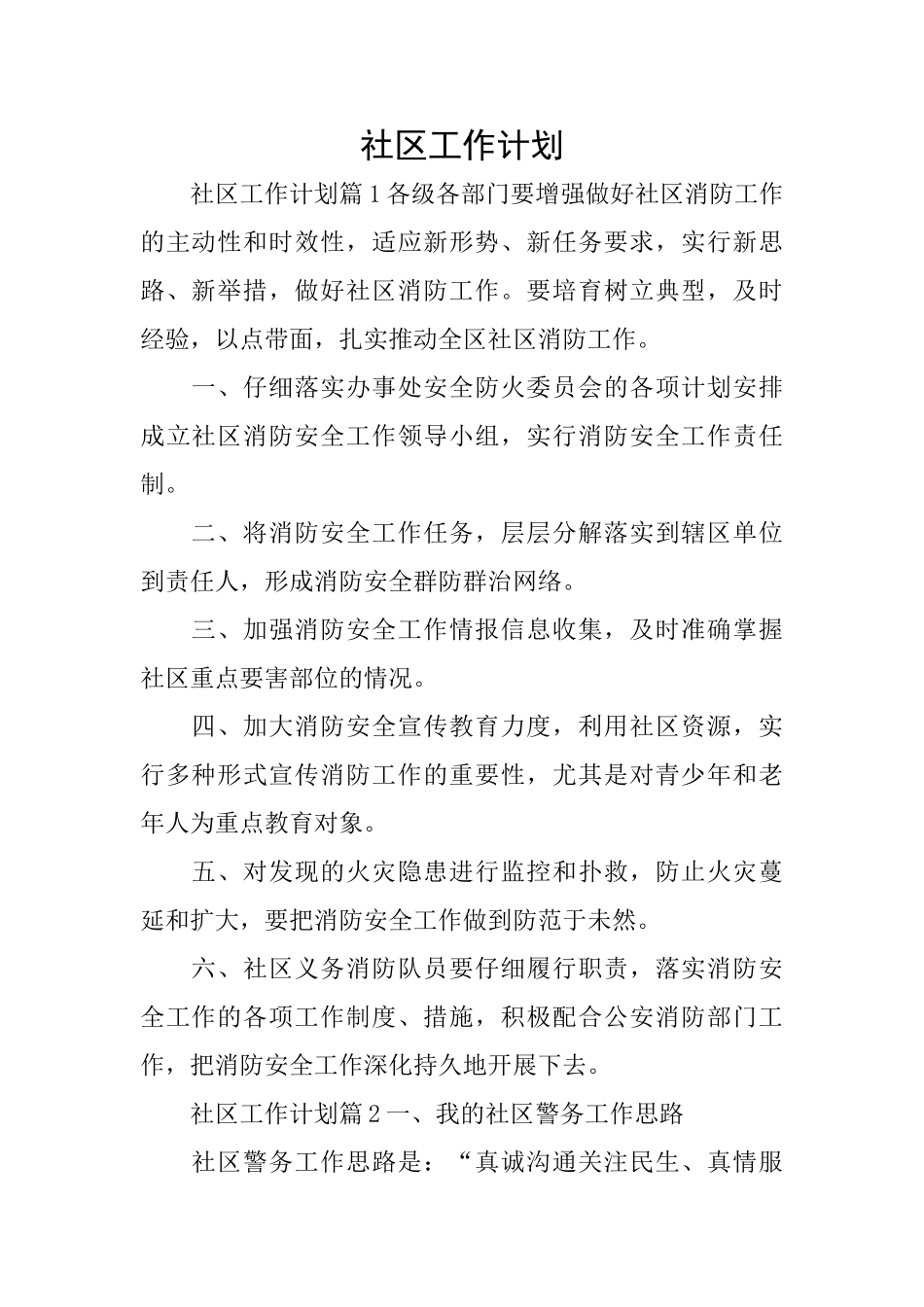 社区工作计划

社区工作计划篇1各级各部门要增强做好社区消防工作的主动性和时效性，适应新形势、新任务要求，实行新思路、新举措，做好社区消防工作。要培育树立典型，及时经验，以点带面，扎实推动全区社区消防工作。

一、仔细落实办事处安全防火委员会的各项计划安排成立社区消防安全工作领导小组，实行消防安全工作责任制。

二、将消防安全工作任务，层层分解落实到辖区单位到责任人，形成消防安全群防群治网络。

三、加强消防安全工作情报信息收集，及时准确掌握社区重点要害部位的情况。

四、加大消防安全宣传教育力度，利用社区资源，实行多种形式宣传消防工作的重要性，尤其是对青少年和老年人为重点教育对象。

五、对发现的火灾隐患进行监控和扑救，防止火灾蔓延和扩大，要把消防安全工作做到防范于未然。

六、社区义务消防队员要仔细履行职责，落实消防安全工作的各项工作制度、措施，积极配合公安消防部门工作，把消防安全工作深化持久地开展下去。

社区工作计划篇2一、我的社区警务工作思路

社区警务工作思路是：“真诚沟通关注民生、真情服